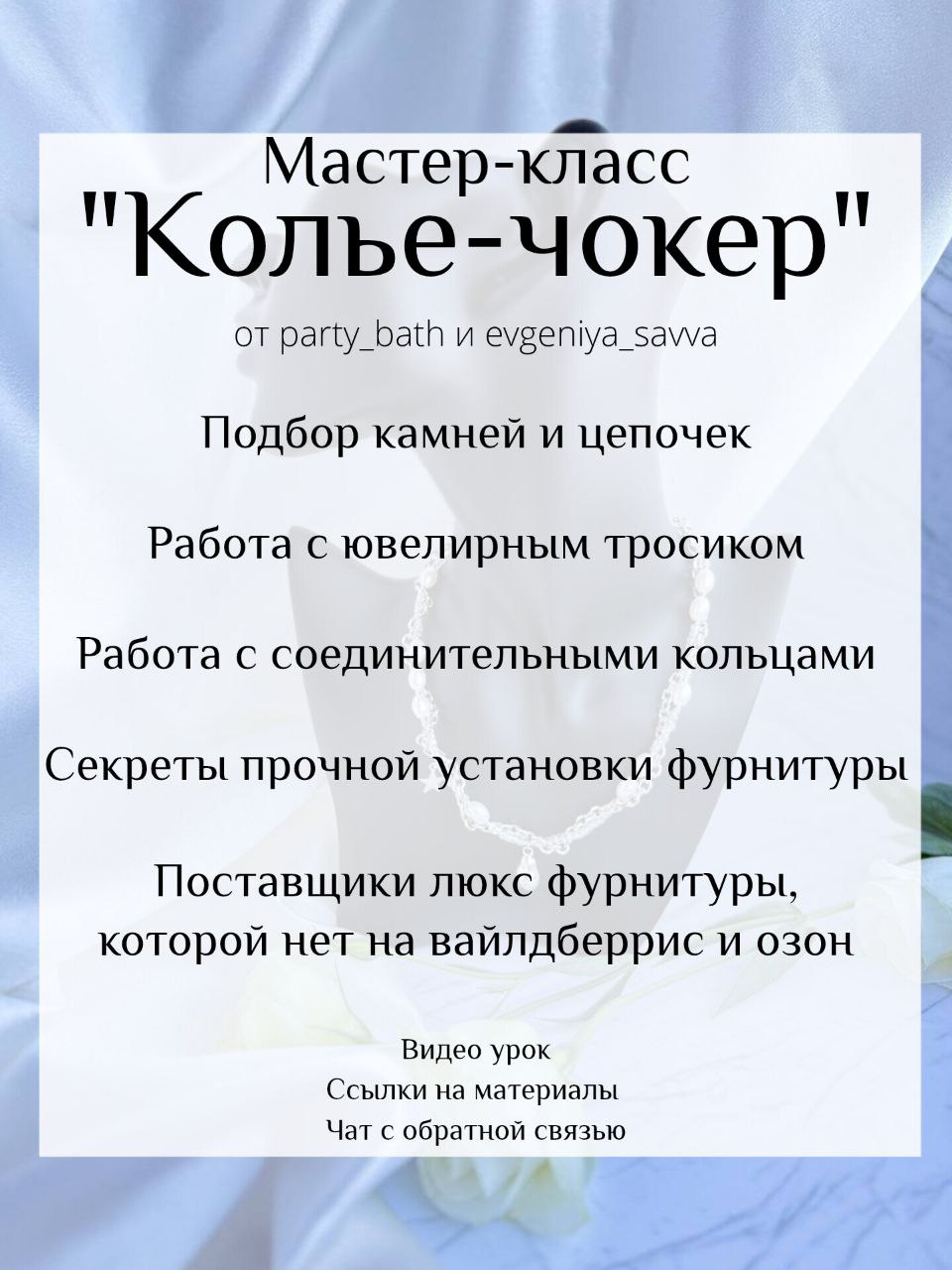 Мастер-класс
"Колье-чокер"
от party_bath и evgeniya_savva

Подбор камней и цепочек

Работа с ювелирным тросиком

Работа с соединительными кольцами

Секреты прочной установки фурнитуры

Поставщики люкс фурнитуры, которой нет на вайлдберрис и озон

Видео урок
Ссылки на материалы
Чат с обратной связью